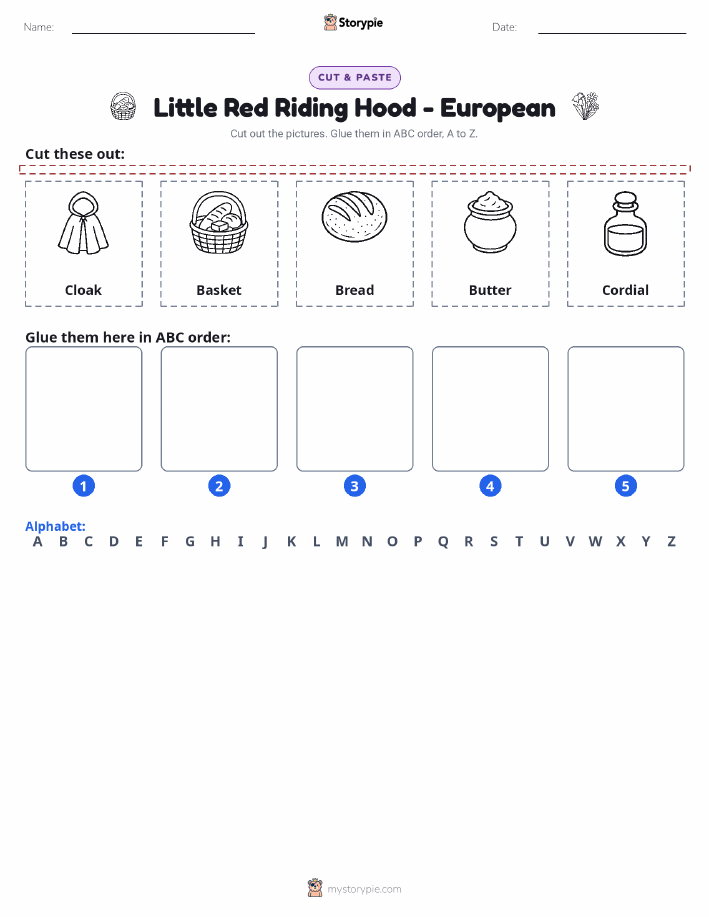 Name:

Storypie

Date:

CUT & PASTE

Little Red Riding Hood - European

Cut out the pictures. Glue them in ABC order, A to Z.

Cut these out:

Cloak

Basket

Bread

Butter

Cordial

Glue them here in ABC order:

1

2

3

4

5

Alphabet:

A B C D E F G H I J K L M N O P Q R S T U V W X Y Z

mystorypie.com